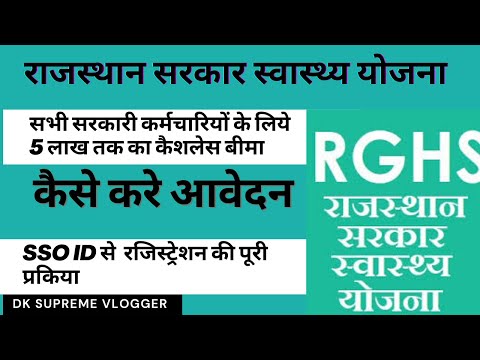 राजस्थान सरकार स्वास्थ्य योजना

सभी सरकारी कर्मचारियों के लिये 5 लाख तक का कैशलेस बीमा

कैसे करे आवेदन

SSO ID से रजिस्ट्रेशन की पूरी प्रकिया

DK SUPREME VLOGGER

RGHS

राजस्थान सरकार स्वास्थ्य योजना